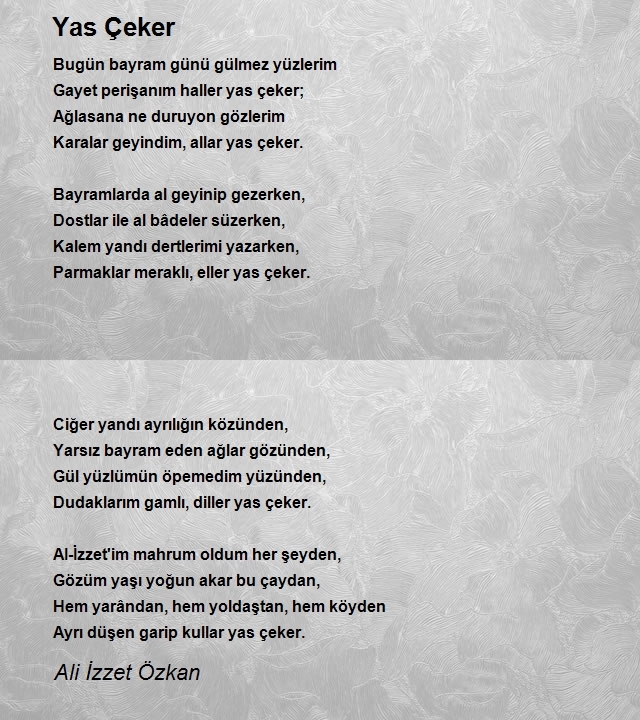 Yas Çeker

Bugün bayram günü gülmez yüzlerim
Gayet perişanım haller yas çeker;
Ağlasana ne duruyon gözlerim
Karalar geyindim, allar yas çeker.

Bayramlarda al geyinip gezerken,
Dostlar ile al bâdeler süzerken,
Kalem yandı dertlerimi yazarken,
Parmaklar meraklı, eller yas çeker.

Ciğer yandı ayrılığın közünden,
Yarsız bayram eden ağlar gözünden,
Gül yüzlümün öpemedim yüzünden,
Dudaklarım gamlı, diller yas çeker.

Al-İzzet'im mahrum oldum her şeyden,
Gözüm yaşı yoğun akar bu çaydan,
Hem yarândan, hem yoldaştan, hem köyden
Ayrı düşen garip kullar yas çeker.

Ali İzzet Özkan